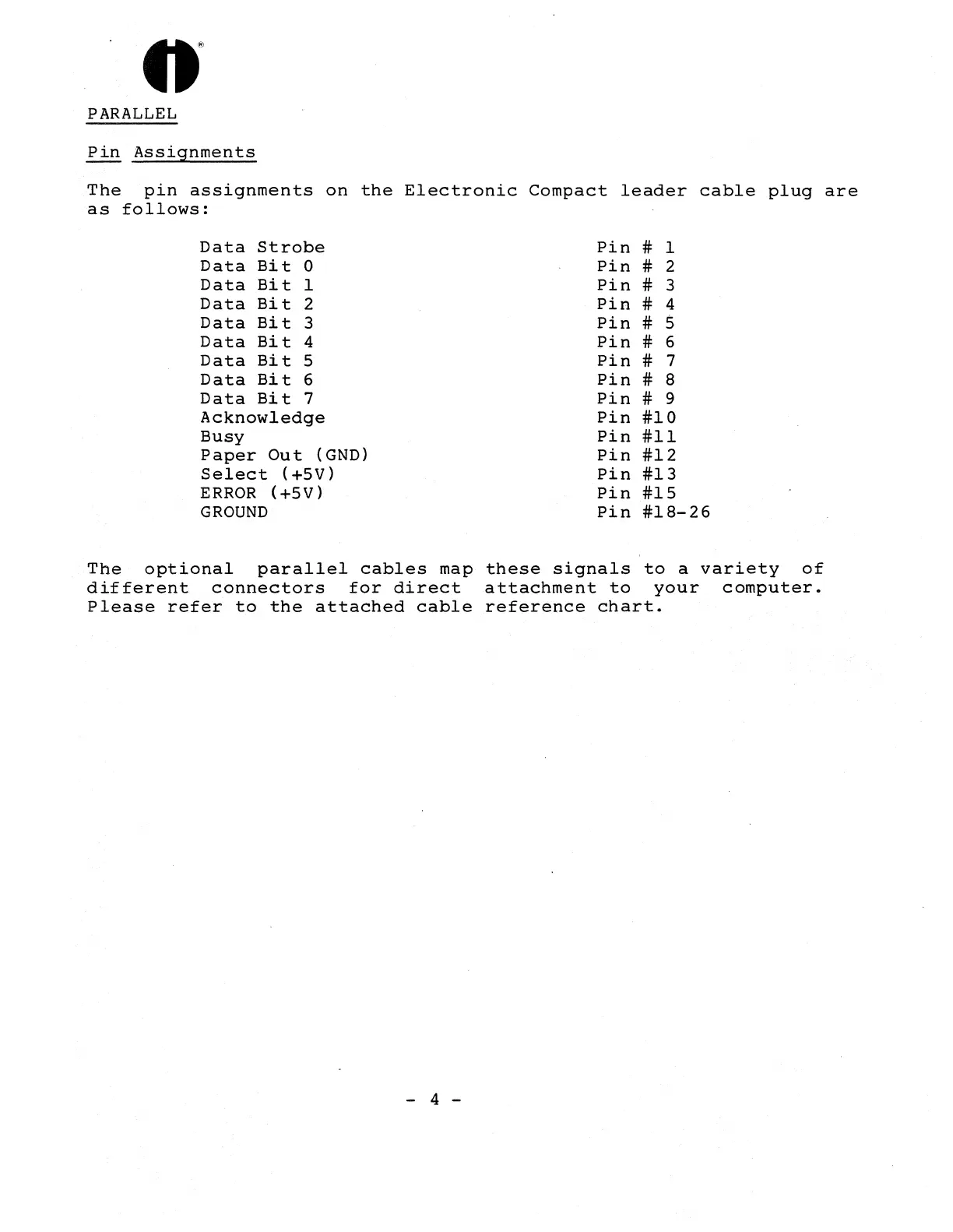 PARALLEL

Pin Assignments

The pin assignments on the Electronic Compact leader cable plug are as follows:

| | |
|---|---|
| Data Strobe | Pin # 1 |
| Data Bit 0 | Pin # 2 |
| Data Bit 1 | Pin # 3 |
| Data Bit 2 | Pin # 4 |
| Data Bit 3 | Pin # 5 |
| Data Bit 4 | Pin # 6 |
| Data Bit 5 | Pin # 7 |
| Data Bit 6 | Pin # 8 |
| Data Bit 7 | Pin # 9 |
| Acknowledge | Pin #10 |
| Busy | Pin #11 |
| Paper Out (GND) | Pin #12 |
| Select (+5V) | Pin #13 |
| ERROR (+5V) | Pin #15 |
| GROUND | Pin #18-26 |

The optional parallel cables map these signals to a variety of different connectors for direct attachment to your computer. Please refer to the attached cable reference chart.

- 4 -